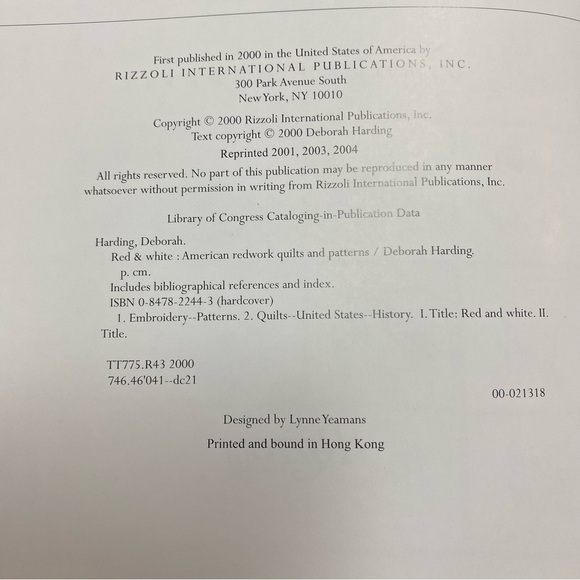 First published in 2000 in the United States of America by
RIZZOLI INTERNATIONAL PUBLICATIONS, INC.
300 Park Avenue South
New York, NY 10010

Copyright © 2000 Rizzoli International Publications, Inc.
Text copyright © 2000 Deborah Harding

Reprinted 2001, 2003, 2004

All rights reserved. No part of this publication may be reproduced in any manner whatsoever without permission in writing from Rizzoli International Publications, Inc.

Library of Congress Cataloging-in-Publication Data

Harding, Deborah.
Red & white : American redwork quilts and patterns / Deborah Harding.
p. cm.
Includes bibliographical references and index.
ISBN 0-8478-2244-3 (hardcover)
1. Embroidery--Patterns. 2. Quilts--United States--History. I. Title: Red and white. II. Title.

TT775.R43 2000
746.46'041--dc21

00-021318

Designed by Lynne Yeamans

Printed and bound in Hong Kong